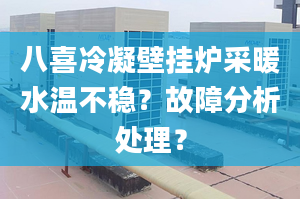 八喜冷凝壁挂炉采暖水温不稳？故障分析处理？